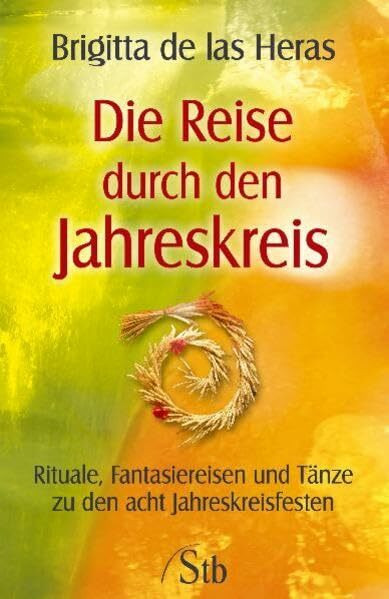 Brigitta de las Heras

Die Reise durch den Jahreskreis

Rituale, Fantasiereisen und Tänze zu den acht Jahreskreisfesten

Stb